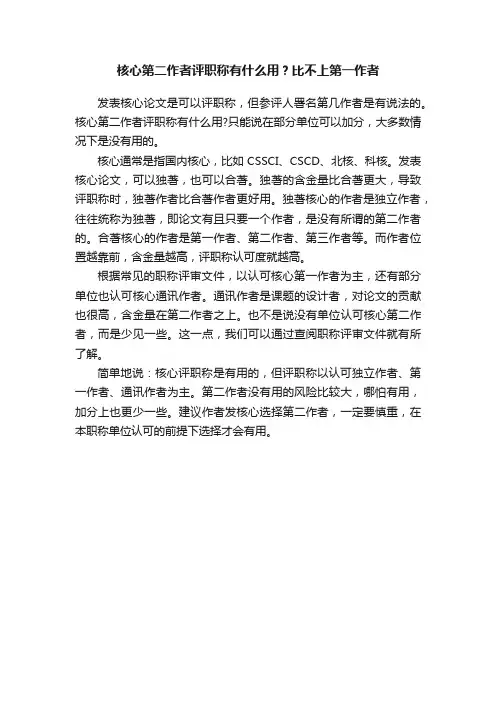 核心第二作者评职称有什么用？比不上第一作者

发表核心论文是可以评职称，但参评人署名第几作者是有说法的。核心第二作者评职称有什么用?只能说在部分单位可以加分，大多数情况下是没有用的。

核心通常是指国内核心，比如 CSSCI、CSCD、北核、科核。发表核心论文，可以独著，也可以合著。独著的含金量比合著更大，导致评职称时，独著作者比合著作者更好用。独著核心的作者是独立作者，往往统称为独著，即论文有且只要一个作者，是没有所谓的第二作者的。合著核心的作者是第一作者、第二作者、第三作者等。而作者位置越靠前，含金量越高，评职称认可度就越高。

根据常见的职称评审文件，以认可核心第一作者为主，还有部分单位也认可核心通讯作者。通讯作者是课题的设计者，对论文的贡献也很高，含金量在第二作者之上。也不是说没有单位认可核心第二作者，而是少见一些。这一点，我们可以通过查阅职称评审文件就有所了解。

简单地说：核心评职称是有用的，但评职称以认可独立作者、第一作者、通讯作者为主。第二作者没有用的风险比较大，哪怕有用，加分上也更少一些。建议作者发核心选择第二作者，一定要慎重，在本职称单位认可的前提下选择才会有用。